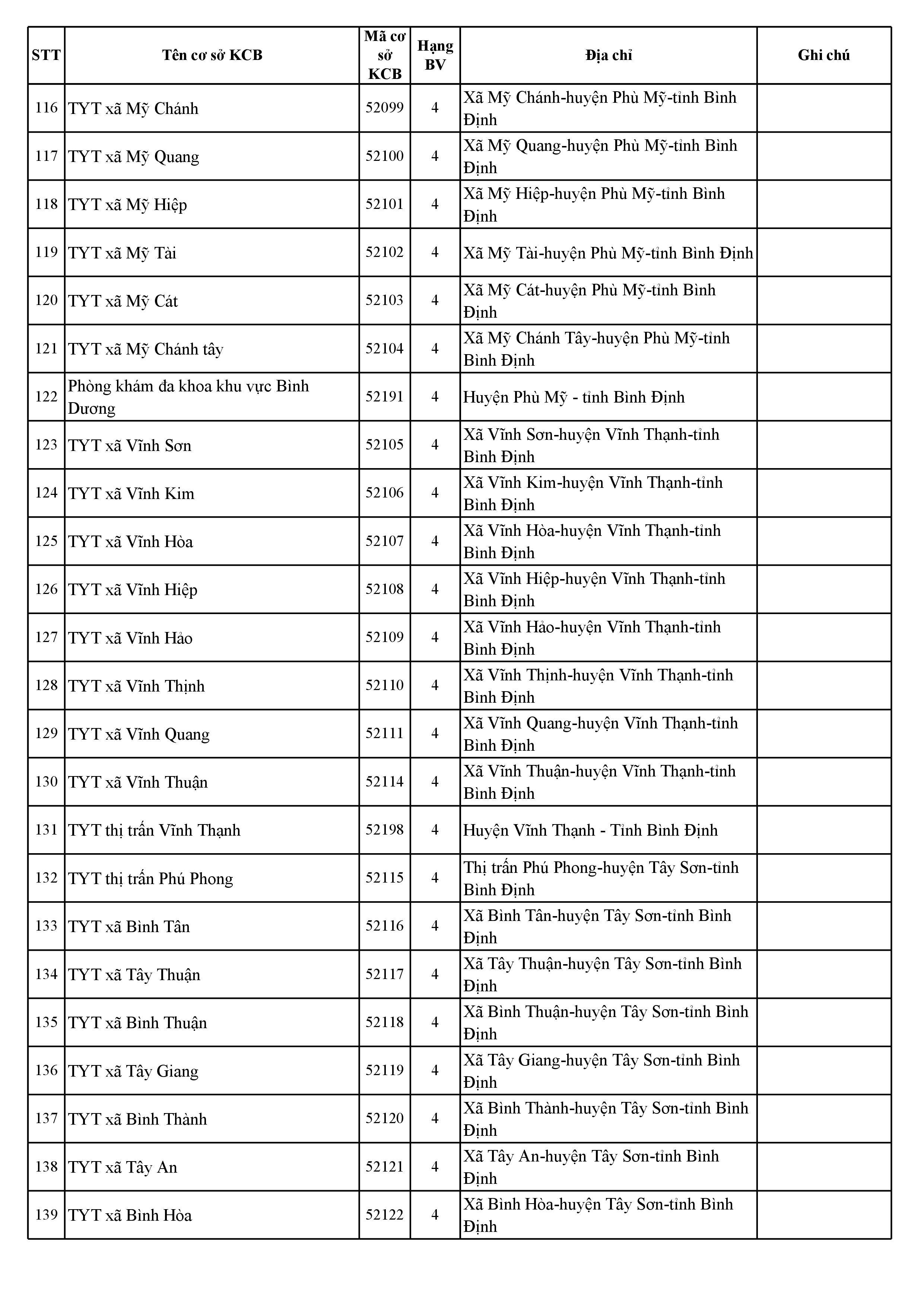 | STT | Tên cơ sở KCB | Mã cơ sở KCB | Hạng BV | Địa chỉ | Ghi chú |
|---|---|---|---|---|---|
| 116 | TYT xã Mỹ Chánh | 52099 | 4 | Xã Mỹ Chánh-huyện Phù Mỹ-tỉnh Bình Định | |
| 117 | TYT xã Mỹ Quang | 52100 | 4 | Xã Mỹ Quang-huyện Phù Mỹ-tỉnh Bình Định | |
| 118 | TYT xã Mỹ Hiệp | 52101 | 4 | Xã Mỹ Hiệp-huyện Phù Mỹ-tỉnh Bình Định | |
| 119 | TYT xã Mỹ Tài | 52102 | 4 | Xã Mỹ Tài-huyện Phù Mỹ-tỉnh Bình Định | |
| 120 | TYT xã Mỹ Cát | 52103 | 4 | Xã Mỹ Cát-huyện Phù Mỹ-tỉnh Bình Định | |
| 121 | TYT xã Mỹ Chánh tây | 52104 | 4 | Xã Mỹ Chánh Tây-huyện Phù Mỹ-tỉnh Bình Định | |
| 122 | Phòng khám đa khoa khu vực Bình Dương | 52191 | 4 | Huyện Phù Mỹ - tỉnh Bình Định | |
| 123 | TYT xã Vĩnh Sơn | 52105 | 4 | Xã Vĩnh Sơn-huyện Vĩnh Thạnh-tỉnh Bình Định | |
| 124 | TYT xã Vĩnh Kim | 52106 | 4 | Xã Vĩnh Kim-huyện Vĩnh Thạnh-tỉnh Bình Định | |
| 125 | TYT xã Vĩnh Hòa | 52107 | 4 | Xã Vĩnh Hòa-huyện Vĩnh Thạnh-tỉnh Bình Định | |
| 126 | TYT xã Vĩnh Hiệp | 52108 | 4 | Xã Vĩnh Hiệp-huyện Vĩnh Thạnh-tỉnh Bình Định | |
| 127 | TYT xã Vĩnh Hảo | 52109 | 4 | Xã Vĩnh Hảo-huyện Vĩnh Thạnh-tỉnh Bình Định | |
| 128 | TYT xã Vĩnh Thịnh | 52110 | 4 | Xã Vĩnh Thịnh-huyện Vĩnh Thạnh-tỉnh Bình Định | |
| 129 | TYT xã Vĩnh Quang | 52111 | 4 | Xã Vĩnh Quang-huyện Vĩnh Thạnh-tỉnh Bình Định | |
| 130 | TYT xã Vĩnh Thuận | 52114 | 4 | Xã Vĩnh Thuận-huyện Vĩnh Thạnh-tỉnh Bình Định | |
| 131 | TYT thị trấn Vĩnh Thạnh | 52198 | 4 | Huyện Vĩnh Thạnh - Tỉnh Bình Định | |
| 132 | TYT thị trấn Phú Phong | 52115 | 4 | Thị trấn Phú Phong-huyện Tây Sơn-tỉnh Bình Định | |
| 133 | TYT xã Bình Tân | 52116 | 4 | Xã Bình Tân-huyện Tây Sơn-tỉnh Bình Định | |
| 134 | TYT xã Tây Thuận | 52117 | 4 | Xã Tây Thuận-huyện Tây Sơn-tỉnh Bình Định | |
| 135 | TYT xã Bình Thuận | 52118 | 4 | Xã Bình Thuận-huyện Tây Sơn-tỉnh Bình Định | |
| 136 | TYT xã Tây Giang | 52119 | 4 | Xã Tây Giang-huyện Tây Sơn-tỉnh Bình Định | |
| 137 | TYT xã Bình Thành | 52120 | 4 | Xã Bình Thành-huyện Tây Sơn-tỉnh Bình Định | |
| 138 | TYT xã Tây An | 52121 | 4 | Xã Tây An-huyện Tây Sơn-tỉnh Bình Định | |
| 139 | TYT xã Bình Hòa | 52122 | 4 | Xã Bình Hòa-huyện Tây Sơn-tỉnh Bình Định | |